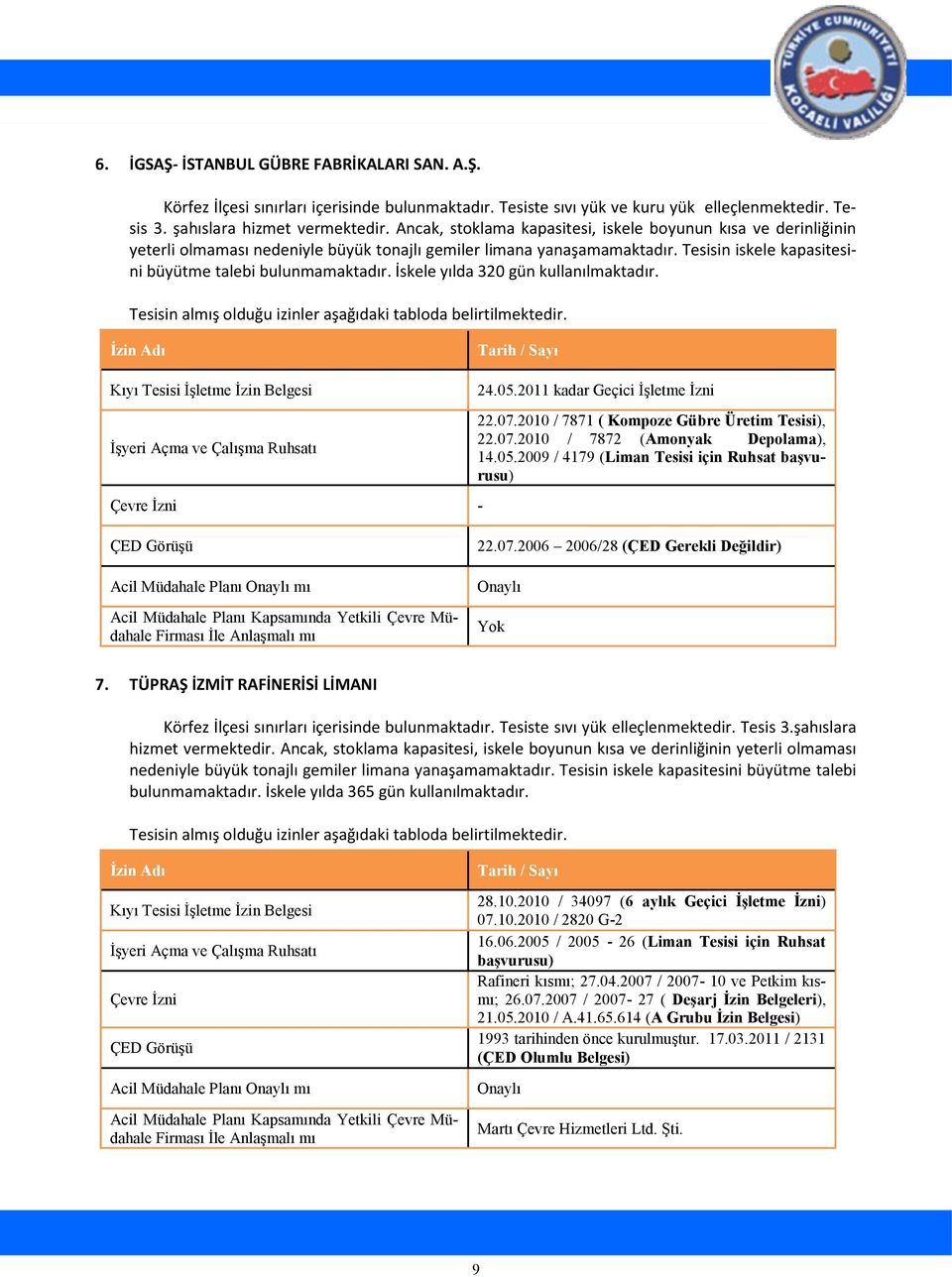 TÜRKİYE CUMHURİYETİ KOCAELİ VALİLİĞİ

6. İGSAŞ- İSTANBUL GÜBRE FABRİKALARI SAN. A.Ş.

Körfez İlçesi sınırları içerisinde bulunmaktadır. Tesiste sıvı yük ve kuru yük elleçlenmektedir. Tesis 3. şahıslara hizmet vermektedir. Ancak, stoklama kapasitesi, iskele boyunun kısa ve derinliğinin yeterli olmaması nedeniyle büyük tonajlı gemiler limana yanaşamamaktadır. Tesisin iskele kapasitesini büyütme talebi bulunmamaktadır. İskele yılda 320 gün kullanılmaktadır.

Tesisin almış olduğu izinler aşağıdaki tabloda belirtilmektedir.

| İzin Adı | Tarih / Sayı |
|---|---|
| Kıyı Tesisi İşletme İzin Belgesi | 24.05.2011 kadar Geçici İşletme İzni |
| İşyeri Açma ve Çalışma Ruhsatı | 22.07.2010 / 7871 ( Kompoze Gübre Üretim Tesisi), 22.07.2010 / 7872 (Amonyak Depolama), 14.05.2009 / 4179 (Liman Tesisi için Ruhsat başvurusu) |
| Çevre İzni | - |
| ÇED Görüşü | 22.07.2006 – 2006/28 (ÇED Gerekli Değildir) |
| Acil Müdahale Planı Onaylı mı | Onaylı |
| Acil Müdahale Planı Kapsamında Yetkili Çevre Müdahale Firması İle Anlaşmalı mı | Yok |

7. TÜPRAŞ İZMİT RAFİNERİSİ LİMANI

Körfez İlçesi sınırları içerisinde bulunmaktadır. Tesiste sıvı yük elleçlenmektedir. Tesis 3.şahıslara hizmet vermektedir. Ancak, stoklama kapasitesi, iskele boyunun kısa ve derinliğinin yeterli olmaması nedeniyle büyük tonajlı gemiler limana yanaşamamaktadır. Tesisin iskele kapasitesini büyütme talebi bulunmamaktadır. İskele yılda 365 gün kullanılmaktadır.

Tesisin almış olduğu izinler aşağıdaki tabloda belirtilmektedir.

| İzin Adı | Tarih / Sayı |
|---|---|
| Kıyı Tesisi İşletme İzin Belgesi | 28.10.2010 / 34097 (6 aylık Geçici İşletme İzni) 07.10.2010 / 2820 G-2 |
| İşyeri Açma ve Çalışma Ruhsatı | 16.06.2005 / 2005 - 26 (Liman Tesisi için Ruhsat başvurusu) |
| Çevre İzni | Rafineri kısmı; 27.04.2007 / 2007- 10 ve Petkim kısmı; 26.07.2007 / 2007- 27 ( Deşarj İzin Belgeleri), 21.05.2010 / A.41.65.614 (A Grubu İzin Belgesi) |
| ÇED Görüşü | 1993 tarihinden önce kurulmuştur. 17.03.2011 / 2131 (ÇED Olumlu Belgesi) |
| Acil Müdahale Planı Onaylı mı | Onaylı |
| Acil Müdahale Planı Kapsamında Yetkili Çevre Müdahale Firması İle Anlaşmalı mı | Martı Çevre Hizmetleri Ltd. Şti. |

9